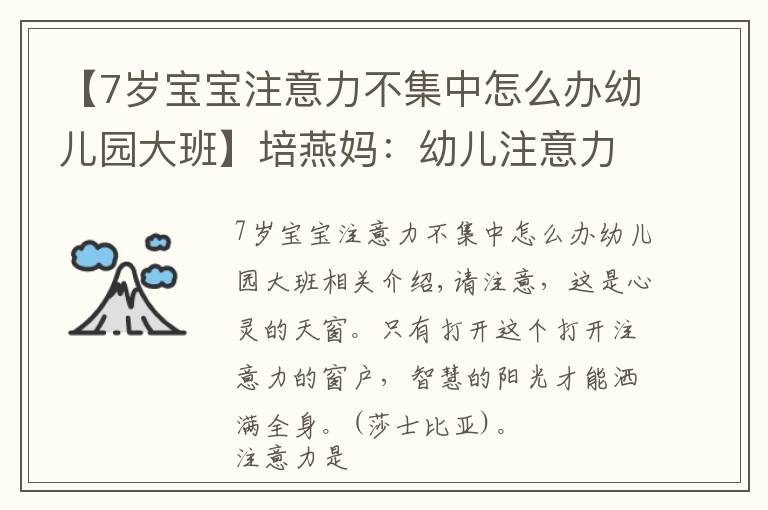 【7岁宝宝注意力不集中怎么办幼儿园大班】培燕妈：幼儿注意力

7岁宝宝注意力不集中怎么办幼儿园大班相关介绍，请注意，这是心灵的天窗。只有打开这个打开注意力的窗户，智慧的阳光才能洒满全身。（莎士比亚）。
注意力是